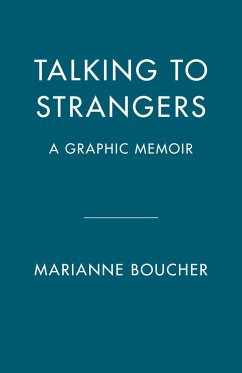 TALKING TO STRANGERS

A GRAPHIC MEMOIR

MARIANNE BOUCHER